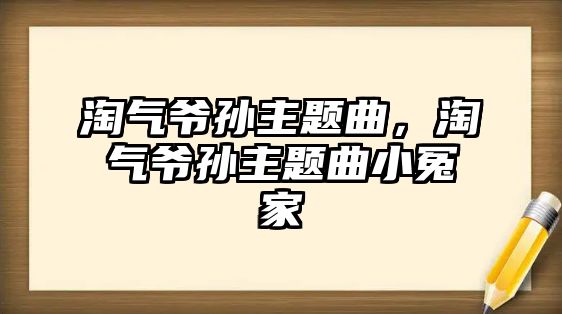 淘气爷孙主题曲，淘气爷孙主题曲小冤家